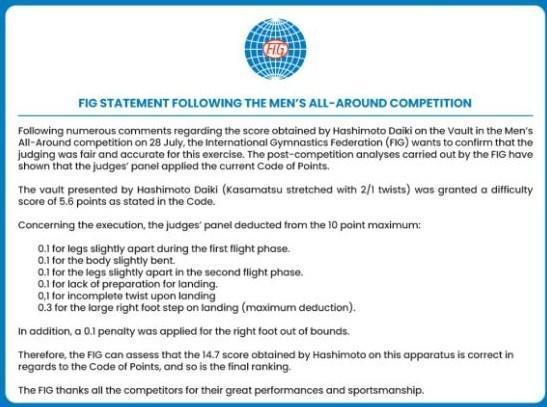 FIG

FIG STATEMENT FOLLOWING THE MEN'S ALL-AROUND COMPETITION

Following numerous comments regarding the score obtained by Hashimoto Daiki on the Vault in the Men's All-Around competition on 28 July, the International Gymnastics Federation (FIG) wants to confirm that the judging was fair and accurate for this exercise. The post-competition analyses carried out by the FIG have shown that the judges' panel applied the current Code of Points.

The vault presented by Hashimoto Daiki (Kasamatsu stretched with 2/1 twists) was granted a difficulty score of 5.6 points as stated in the Code.

Concerning the execution, the judges' panel deducted from the 10 point maximum:

0.1 for legs slightly apart during the first flight phase.
0.1 for the body slightly bent.
0.1 for the legs slightly apart in the second flight phase.
0.1 for lack of preparation for landing.
0,1 for incomplete twist upon landing
0.3 for the large right foot step on landing (maximum deduction).

In addition, a 0.1 penalty was applied for the right foot out of bounds.

Therefore, the FIG can assess that the 14.7 score obtained by Hashimoto on this apparatus is correct in regards to the Code of Points, and so is the final ranking.

The FIG thanks all the competitors for their great performances and sportsmanship.